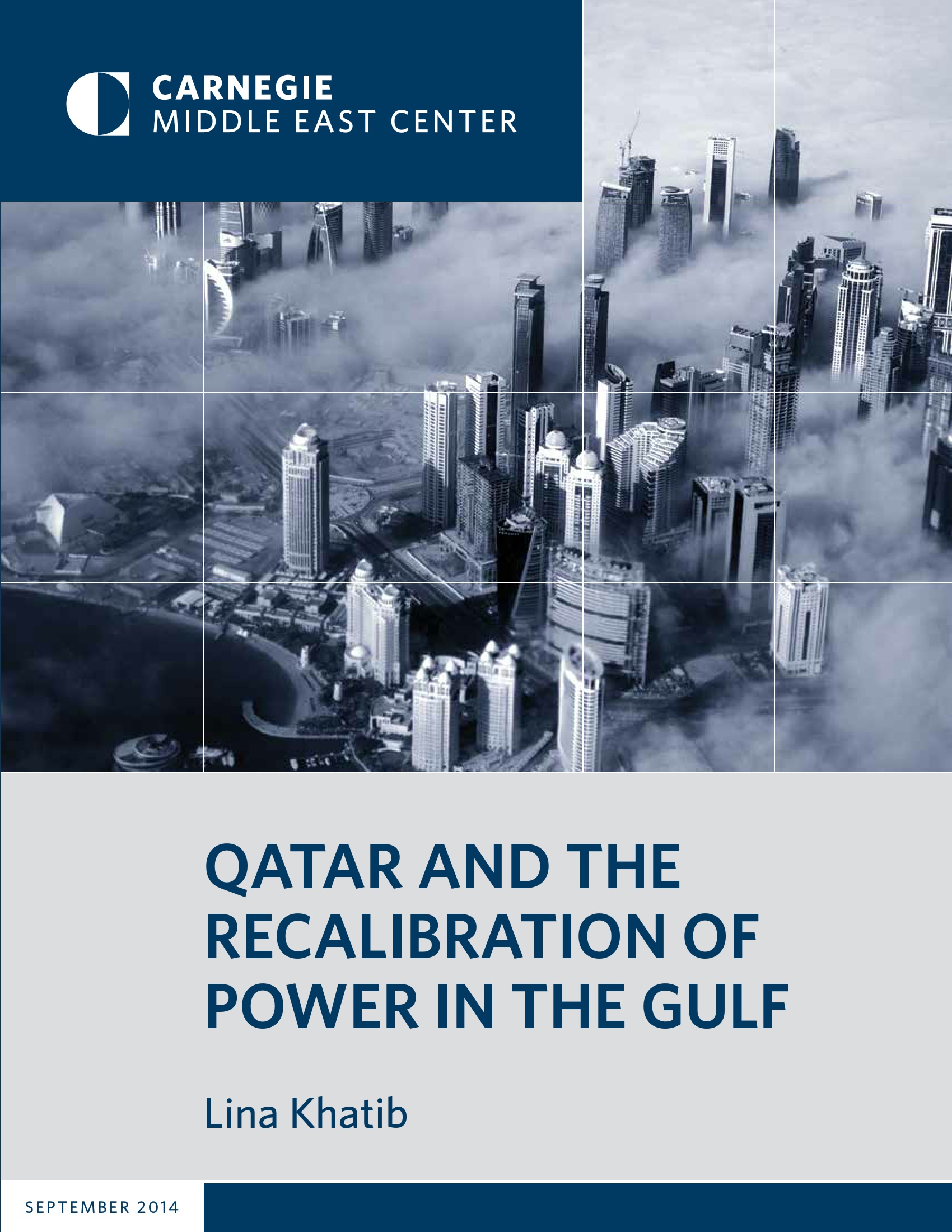 CARNEGIE
MIDDLE EAST CENTER

QATAR AND THE RECALIBRATION OF POWER IN THE GULF

Lina Khatib

SEPTEMBER 2014